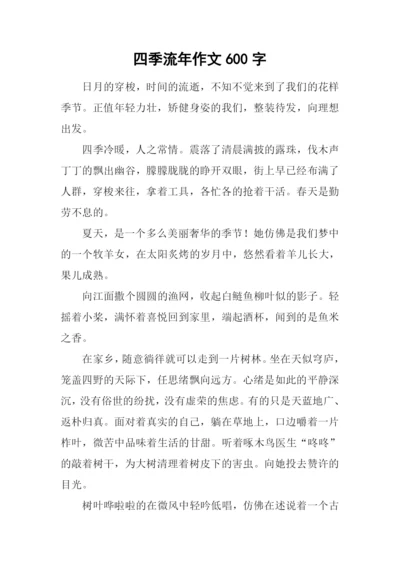 四季流年作文 600 字

日月的穿梭，时间的流逝，不知不觉来到了我们的花样季节。正值年轻力壮，矫健身姿的我们，整装待发，向理想出发。

四季冷暖，人之常情。震落了清晨满披的露珠，伐木声丁丁的飘出幽谷，朦朦胧胧的睁开双眼，街上早已经布满了人群，穿梭来往，拿着工具，各忙各的抢着干活。春天是勤劳不息的。

夏天，是一个多么美丽奢华的季节！她仿佛是我们梦中的一个牧羊女，在太阳炙烤的岁月中，悠然看着羊儿长大，果儿成熟。

向江面撒个圆圆的渔网，收起白鲢鱼柳叶似的影子。轻摇着小桨，满怀着喜悦回到家里，端起酒杯，闻到的是鱼米之香。

在家乡，随意徜徉就可以走到一片树林。坐在天似穹庐，笼盖四野的天际下，任思绪飘向远方。心绪是如此的平静深沉，没有俗世的纷扰，没有虚荣的焦虑。有的只是天蓝地广、返朴归真。面对着真实的自己，躺在草地上，口边嚼着一片柞叶，微苦中品味着生活的甘甜。听着啄木鸟医生“咚咚”的敲着树干，为大树清理着树皮下的害虫。向她投去赞许的目光。

树叶哗啦啦的在微风中轻吟低唱，仿佛在述说着一个古